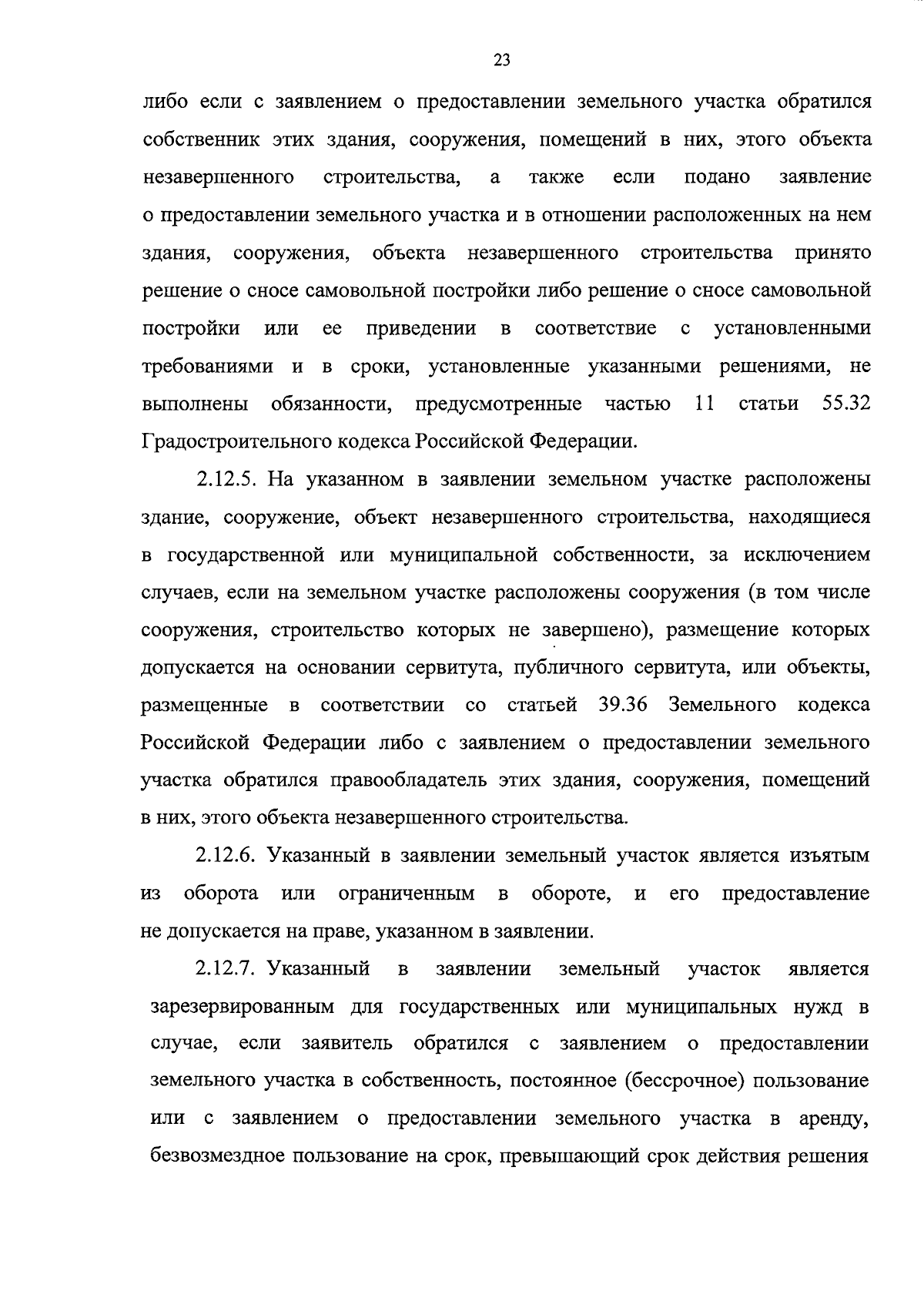 23

либо если с заявлением о предоставлении земельного участка обратился собственник этих здания, сооружения, помещений в них, этого объекта незавершенного строительства, а также если подано заявление о предоставлении земельного участка и в отношении расположенных на нем здания, сооружения, объекта незавершенного строительства принято решение о сносе самовольной постройки либо решение о сносе самовольной постройки или ее приведении в соответствие с установленными требованиями и в сроки, установленные указанными решениями, не выполнены обязанности, предусмотренные частью 11 статьи 55.32 Градостроительного кодекса Российской Федерации.

2.12.5. На указанном в заявлении земельном участке расположены здание, сооружение, объект незавершенного строительства, находящиеся в государственной или муниципальной собственности, за исключением случаев, если на земельном участке расположены сооружения (в том числе сооружения, строительство которых не завершено), размещение которых допускается на основании сервитута, публичного сервитута, или объекты, размещенные в соответствии со статьей 39.36 Земельного кодекса Российской Федерации либо с заявлением о предоставлении земельного участка обратился правообладатель этих здания, сооружения, помещений в них, этого объекта незавершенного строительства.

2.12.6. Указанный в заявлении земельный участок является изъятым из оборота или ограниченным в обороте, и его предоставление не допускается на праве, указанном в заявлении.

2.12.7. Указанный в заявлении земельный участок является зарезервированным для государственных или муниципальных нужд в случае, если заявитель обратился с заявлением о предоставлении земельного участка в собственность, постоянное (бессрочное) пользование или с заявлением о предоставлении земельного участка в аренду, безвозмездное пользование на срок, превышающий срок действия решения